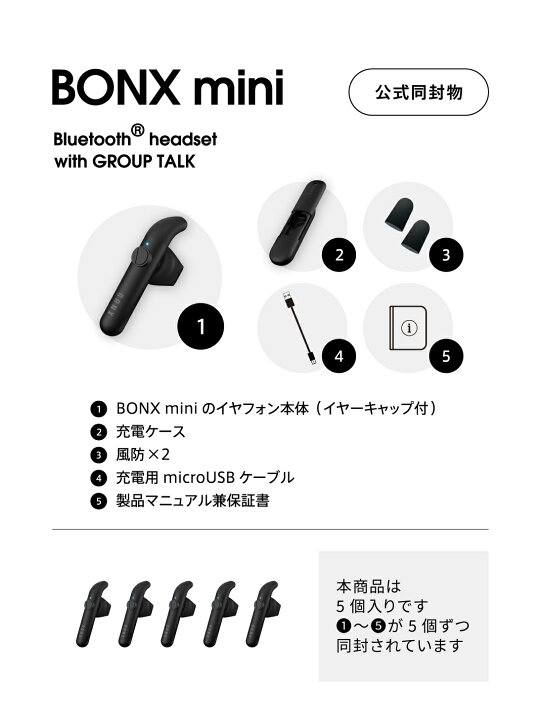 BONX mini

公式同封物

Bluetooth® headset with GROUP TALK

1 2 3 4 5

❶ BONX mini のイヤフォン本体（イヤーキャップ付）
❷ 充電ケース
❸ 風防×2
❹ 充電用 microUSB ケーブル
❺ 製品マニュアル兼保証書

本商品は
5 個入りです
❶〜❺が 5 個ずつ
同封されています